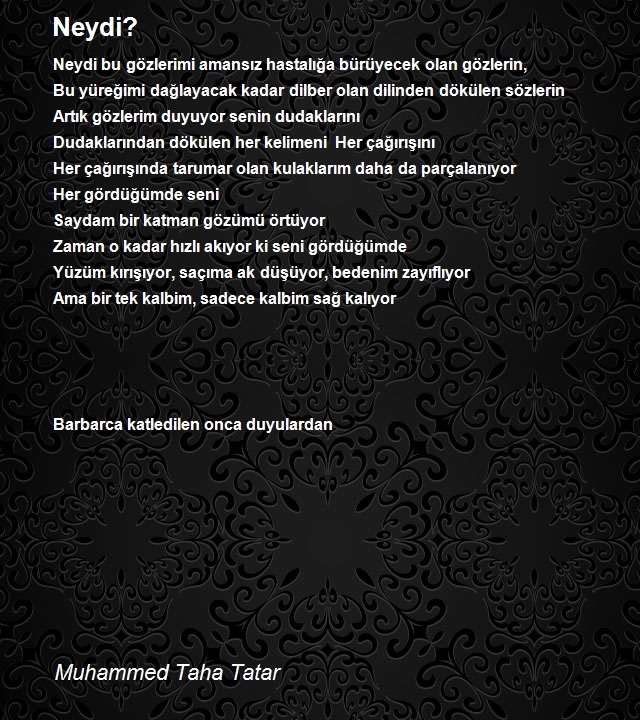 Neydi?

Neydi bu gözlerimi amansız hastalığa bürüyecek olan gözlerin,
Bu yüreğimi dağlayacak kadar dilber olan dilinden dökülen sözlerin
Artık gözlerim duyuyor senin dudaklarını
Dudaklarından dökülen her kelimeni Her çağırışını
Her çağırışında tarumar olan kulaklarım daha da parçalanıyor
Her gördüğümde seni
Saydam bir katman gözümü örtüyor
Zaman o kadar hızlı akıyor ki seni gördüğümde
Yüzüm kırışıyor, saçıma ak düşüyor, bedenim zayıflıyor
Ama bir tek kalbim, sadece kalbim sağ kalıyor

Barbarca katledilen onca duyulardan

Muhammed Taha Tatar